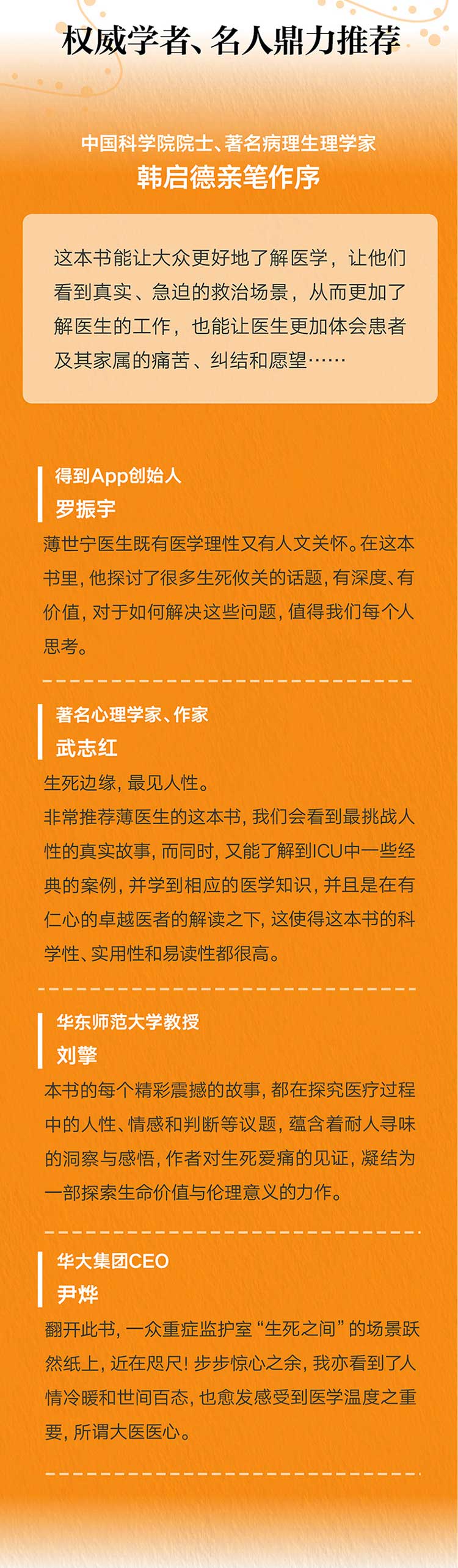 权威学者、名人鼎力推荐

中国科学院院士、著名病理生理学家

韩启德亲笔作序

这本书能让大众更好地了解医学，让他们看到真实、急迫的救治场景，从而更加了解医生的工作，也能让医生更加体会患者及其家属的痛苦、纠结和愿望……

得到App创始人

罗振宇

薄世宁医生既有医学理性又有人文关怀。在这本书里，他探讨了很多生死攸关的话题，有深度、有价值，对于如何解决这些问题，值得我们每个人思考。

著名心理学家、作家

武志红

生死边缘，最见人性。

非常推荐薄医生的这本书，我们会看到最挑战人性的真实故事，而同时，又能了解到ICU中一些经典的案例，并学到相应的医学知识，并且是在有仁心的卓越医者的解读之下，这使得这本书的科学性、实用性和易读性都很高。

华东师范大学教授

刘擎

本书的每个精彩震撼的故事，都在探究医疗过程中的人性、情感和判断等议题，蕴含着耐人寻味的洞察与感悟，作者对生死爱痛的见证，凝结为一部探索生命价值与伦理意义的力作。

华大集团CEO

尹烨

翻开此书，一众重症监护室“生死之间”的场景跃然纸上，近在咫尺！步步惊心之余，我亦看到了人情冷暖和世间百态，也愈发感受到医学温度之重要，所谓大医医心。